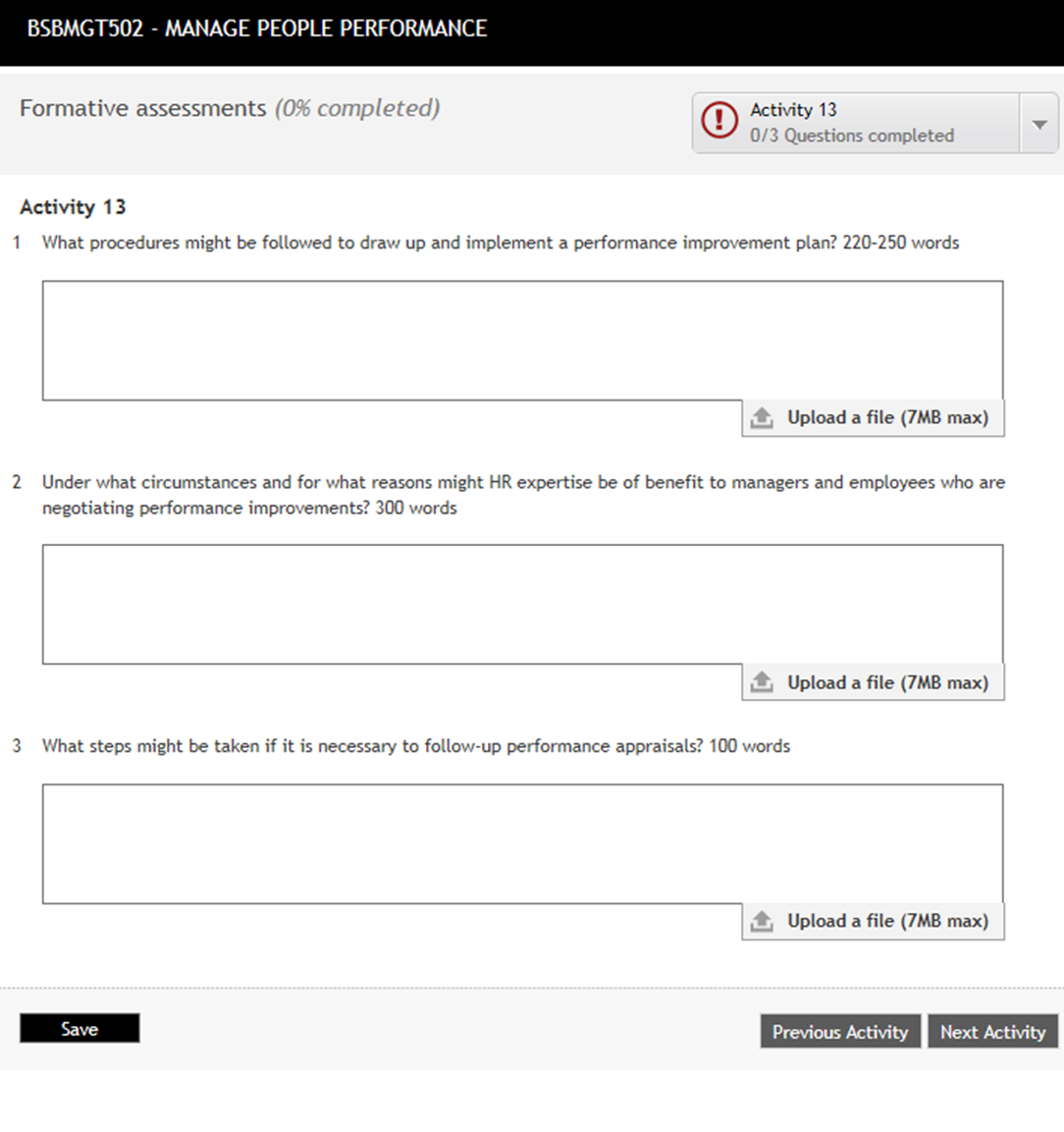 BSBMGT502 - MANAGE PEOPLE PERFORMANCE

Formative assessments (0% completed)

Activity 13
0/3 Questions completed

Activity 13

1 What procedures might be followed to draw up and implement a performance improvement plan? 220-250 words

Upload a file (7MB max)

2 Under what circumstances and for what reasons might HR expertise be of benefit to managers and employees who are negotiating performance improvements? 300 words

Upload a file (7MB max)

3 What steps might be taken if it is necessary to follow-up performance appraisals? 100 words

Upload a file (7MB max)

Save

Previous Activity Next Activity